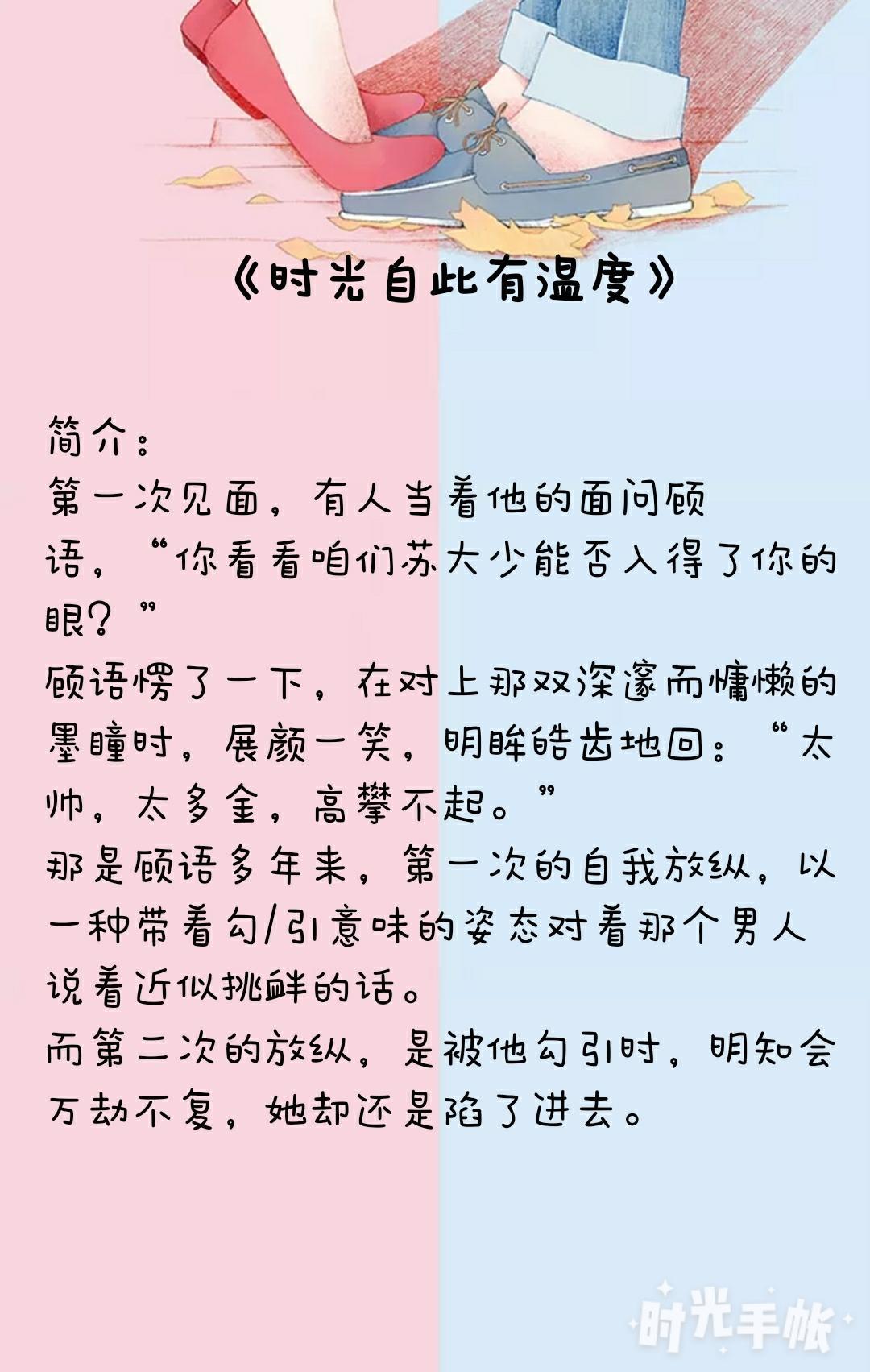 《时光自此有温度》

简介：
第一次见面，有人当着他的面问顾语，“你看看咱们苏大少能否入得了你的眼？”
顾语愣了一下，在对上那双深邃而慵懒的墨瞳时，展颜一笑，明眸皓齿地回：“太帅，太多金，高攀不起。”
那是顾语多年来，第一次的自我放纵，以一种带着勾/引意味的姿态对着那个男人说着近似挑衅的话。
而第二次的放纵，是被他勾引时，明知会万劫不复，她却还是陷了进去。

时光手帐